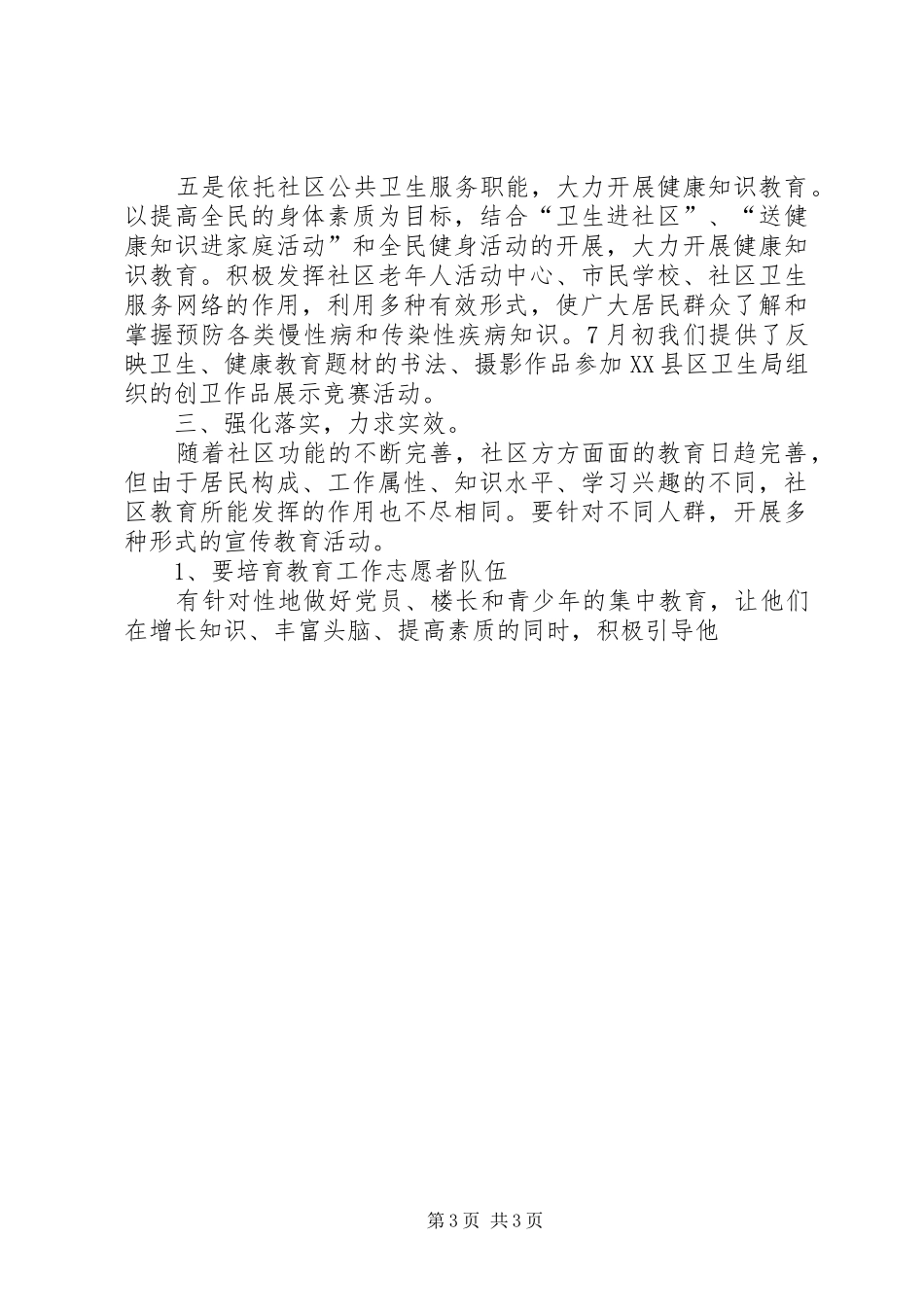 五是依托社区公共卫生服务职能，大力开展健康知识教育。以提高全民的身体素质为目标，结合“卫生进社区”、“送健康知识进家庭活动”和全民健身活动的开展，大力开展健康知识教育。积极发挥社区老年人活动中心、市民学校、社区卫生服务网络的作用，利用多种有效形式，使广大居民群众了解和掌握预防各类慢性病和传染性疾病知识。7月初我们提供了反映卫生、健康教育题材的书法、摄影作品参加XX县区卫生局组织的创卫作品展示竞赛活动。

三、强化落实，力求实效。

随着社区功能的不断完善，社区方方面面的教育日趋完善，但由于居民构成、工作属性、知识水平、学习兴趣的不同，社区教育所能发挥的作用也不尽相同。要针对不同人群，开展多种形式的宣传教育活动。

1、要培育教育工作志愿者队伍

有针对性地做好党员、楼长和青少年的集中教育，让他们在增长知识、丰富头脑、提高素质的同时，积极引导他

第3页 共3页